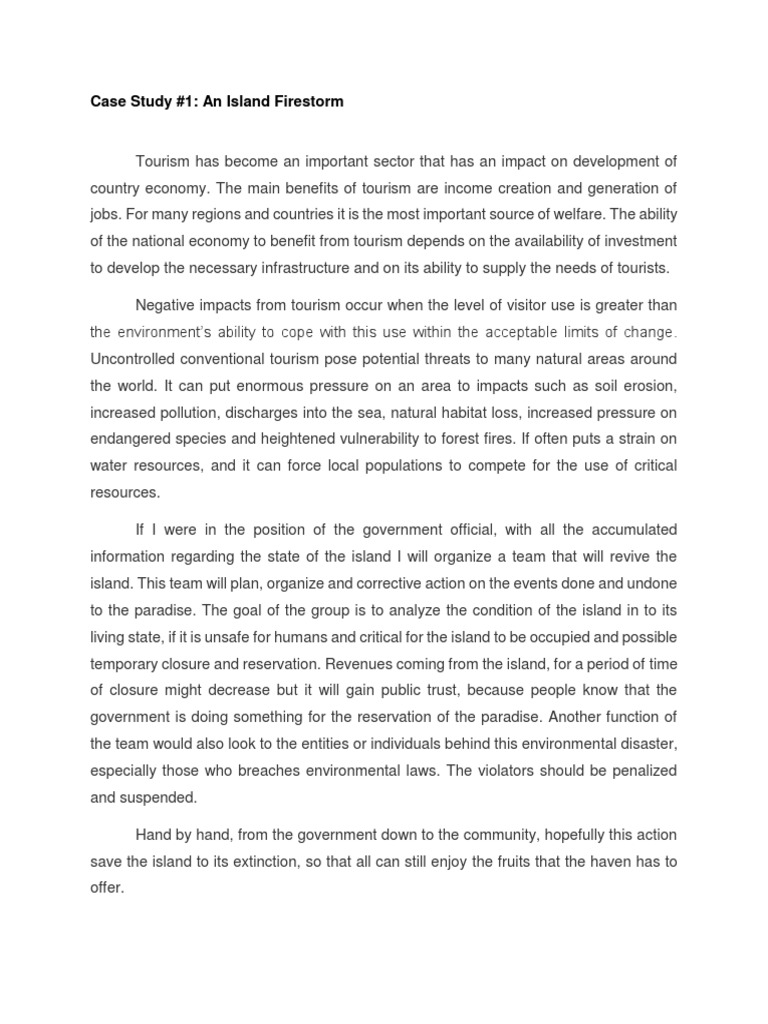 Case Study #1: An Island Firestorm

Tourism has become an important sector that has an impact on development of country economy. The main benefits of tourism are income creation and generation of jobs. For many regions and countries it is the most important source of welfare. The ability of the national economy to benefit from tourism depends on the availability of investment to develop the necessary infrastructure and on its ability to supply the needs of tourists.

Negative impacts from tourism occur when the level of visitor use is greater than the environment's ability to cope with this use within the acceptable limits of change. Uncontrolled conventional tourism pose potential threats to many natural areas around the world. It can put enormous pressure on an area to impacts such as soil erosion, increased pollution, discharges into the sea, natural habitat loss, increased pressure on endangered species and heightened vulnerability to forest fires. If often puts a strain on water resources, and it can force local populations to compete for the use of critical resources.

If I were in the position of the government official, with all the accumulated information regarding the state of the island I will organize a team that will revive the island. This team will plan, organize and corrective action on the events done and undone to the paradise. The goal of the group is to analyze the condition of the island in to its living state, if it is unsafe for humans and critical for the island to be occupied and possible temporary closure and reservation. Revenues coming from the island, for a period of time of closure might decrease but it will gain public trust, because people know that the government is doing something for the reservation of the paradise. Another function of the team would also look to the entities or individuals behind this environmental disaster, especially those who breaches environmental laws. The violators should be penalized and suspended.

Hand by hand, from the government down to the community, hopefully this action save the island to its extinction, so that all can still enjoy the fruits that the haven has to offer.